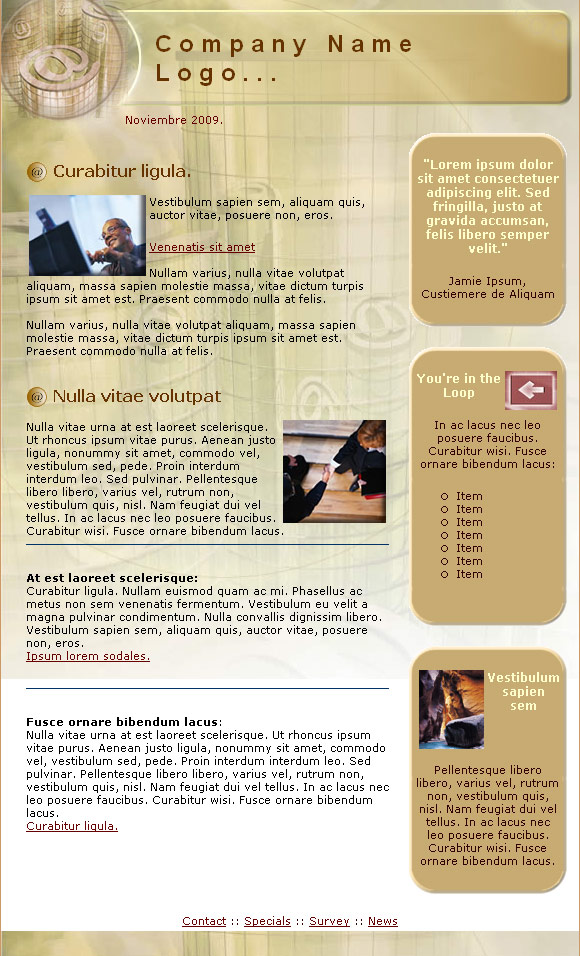 Company Name Logo...

Noviembre 2009.

Curabitur ligula.

Vestibulum sapien sem, aliquam quis, auctor vitae, posuere non, eros.

Venenatis sit amet

Nullam varius, nulla vitae volutpat aliquam, massa sapien molestie massa, vitae dictum turpis ipsum sit amet est. Praesent commodo nulla at felis.

Nullam varius, nulla vitae volutpat aliquam, massa sapien molestie massa, vitae dictum turpis ipsum sit amet est. Praesent commodo nulla at felis.

Nulla vitae volutpat

Nulla vitae urna at est laoreet scelerisque. Ut rhoncus ipsum vitae purus. Aenean justo ligula, nonummy sit amet, commodo vel, vestibulum sed, pede. Proin interdum interdum leo. Sed pulvinar. Pellentesque libero libero, varius vel, rutrum non, vestibulum quis, nisl. Nam feugiat dui vel tellus. In ac lacus nec leo posuere faucibus. Curabitur wisi. Fusce ornare bibendum lacus.

At est laoreet scelerisque:
Curabitur ligula. Nullam euismod quam ac mi. Phasellus ac metus non sem venenatis fermentum. Vestibulum eu velit a magna pulvinar condimentum. Nulla convallis dignissim libero. Vestibulum sapien sem, aliquam quis, auctor vitae, posuere non, eros.
Ipsum lorem sodales.

Fusce ornare bibendum lacus:
Nulla vitae urna at est laoreet scelerisque. Ut rhoncus ipsum vitae purus. Aenean justo ligula, nonummy sit amet, commodo vel, vestibulum sed, pede. Proin interdum interdum leo. Sed pulvinar. Pellentesque libero libero, varius vel, rutrum non, vestibulum quis, nisl. Nam feugiat dui vel tellus. In ac lacus nec leo posuere faucibus. Curabitur wisi. Fusce ornare bibendum lacus.
Curabitur ligula.

"Lorem ipsum dolor sit amet consectetuer adipiscing elit. Sed fringilla, justo at gravida accumsan, felis libero semper velit."

Jamie Ipsum, Custiemere de Aliquam

You're in the Loop

In ac lacus nec leo posuere faucibus. Curabitur wisi. Fusce ornare bibendum lacus:

Item
Item
Item
Item
Item
Item
Item

Vestibulum sapien sem

Pellentesque libero libero, varius vel, rutrum non, vestibulum quis, nisl. Nam feugiat dui vel tellus. In ac lacus nec leo posuere faucibus. Curabitur wisi. Fusce ornare bibendum lacus.

Contact :: Specials :: Survey :: News